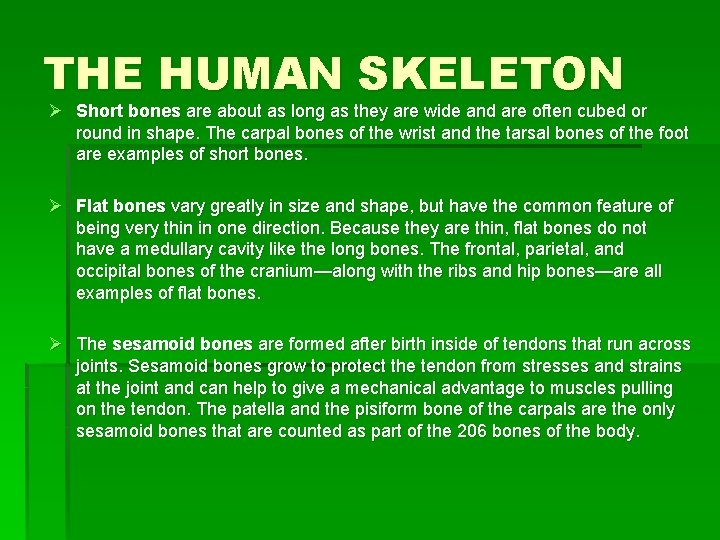 THE HUMAN SKELETON

➢ Short bones are about as long as they are wide and are often cubed or round in shape. The carpal bones of the wrist and the tarsal bones of the foot are examples of short bones.

➢ Flat bones vary greatly in size and shape, but have the common feature of being very thin in one direction. Because they are thin, flat bones do not have a medullary cavity like the long bones. The frontal, parietal, and occipital bones of the cranium—along with the ribs and hip bones—are all examples of flat bones.

➢ The sesamoid bones are formed after birth inside of tendons that run across joints. Sesamoid bones grow to protect the tendon from stresses and strains at the joint and can help to give a mechanical advantage to muscles pulling on the tendon. The patella and the pisiform bone of the carpals are the only sesamoid bones that are counted as part of the 206 bones of the body.